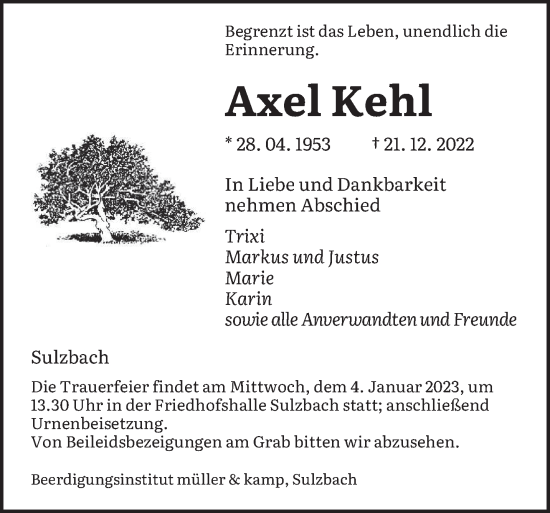 Begrenzt ist das Leben, unendlich die Erinnerung.

Axel Kehl

* 28. 04. 1953 † 21. 12. 2022

In Liebe und Dankbarkeit nehmen Abschied

Trixi
Markus und Justus
Marie
Karin
sowie alle Anverwandten und Freunde

Sulzbach

Die Trauerfeier findet am Mittwoch, dem 4. Januar 2023, um 13.30 Uhr in der Friedhofshalle Sulzbach statt; anschließend Urnenbeisetzung.
Von Beileidsbezeigungen am Grab bitten wir abzusehen.

Beerdigungsinstitut müller & kamp, Sulzbach